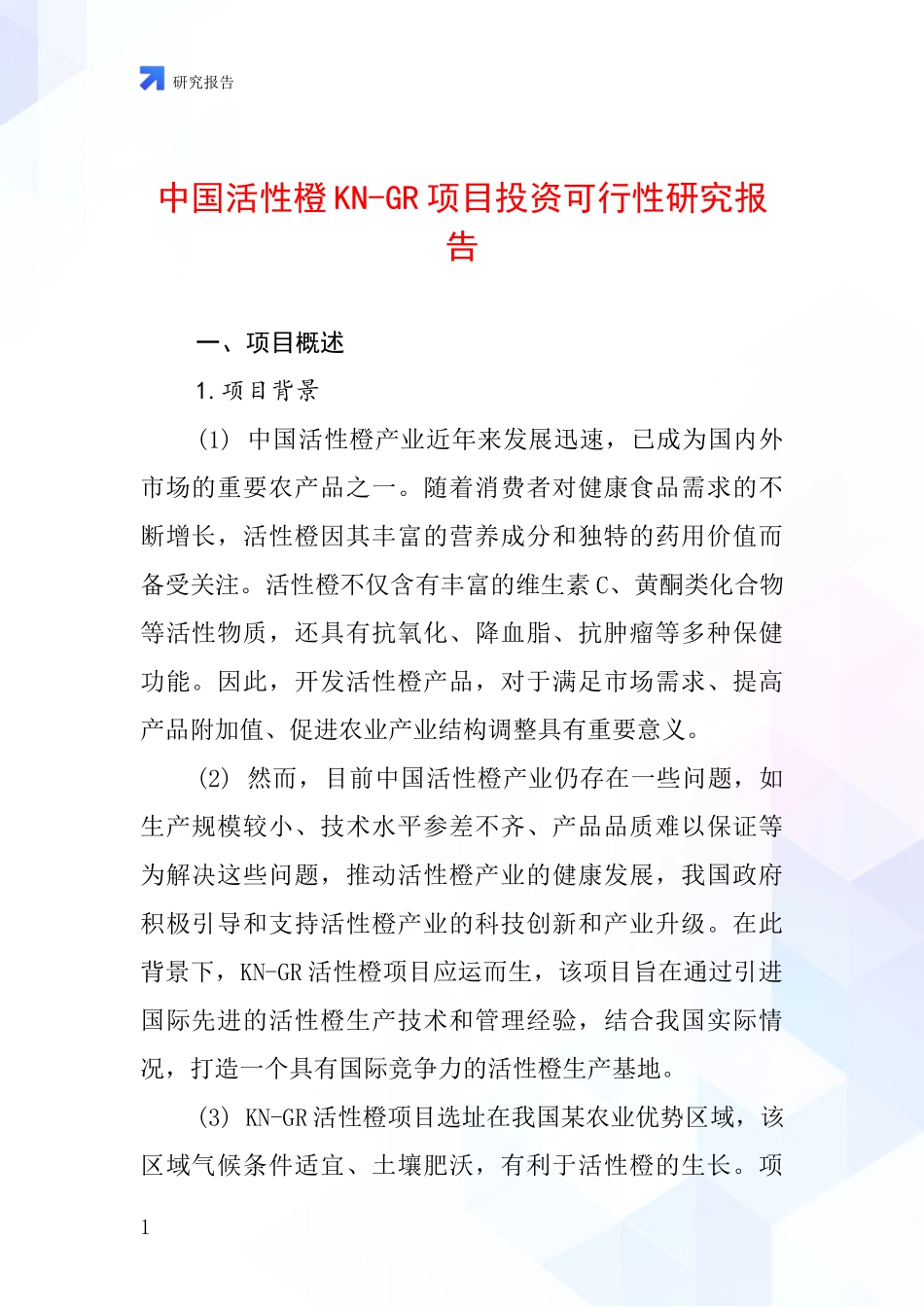 研究报告

中国活性橙KN-GR项目投资可行性研究报告

一、项目概述

1.项目背景

(1) 中国活性橙产业近年来发展迅速，已成为国内外市场的重要农产品之一。随着消费者对健康食品需求的不断增长，活性橙因其丰富的营养成分和独特的药用价值而备受关注。活性橙不仅含有丰富的维生素C、黄酮类化合物等活性物质，还具有抗氧化、降血脂、抗肿瘤等多种保健功能。因此，开发活性橙产品，对于满足市场需求、提高产品附加值、促进农业产业结构调整具有重要意义。

(2) 然而，目前中国活性橙产业仍存在一些问题，如生产规模较小、技术水平参差不齐、产品品质难以保证等为解决这些问题，推动活性橙产业的健康发展，我国政府积极引导和支持活性橙产业的科技创新和产业升级。在此背景下，KN-GR活性橙项目应运而生，该项目旨在通过引进国际先进的活性橙生产技术和管理经验，结合我国实际情况，打造一个具有国际竞争力的活性橙生产基地。

(3) KN-GR活性橙项目选址在我国某农业优势区域，该区域气候条件适宜、土壤肥沃，有利于活性橙的生长。项

1